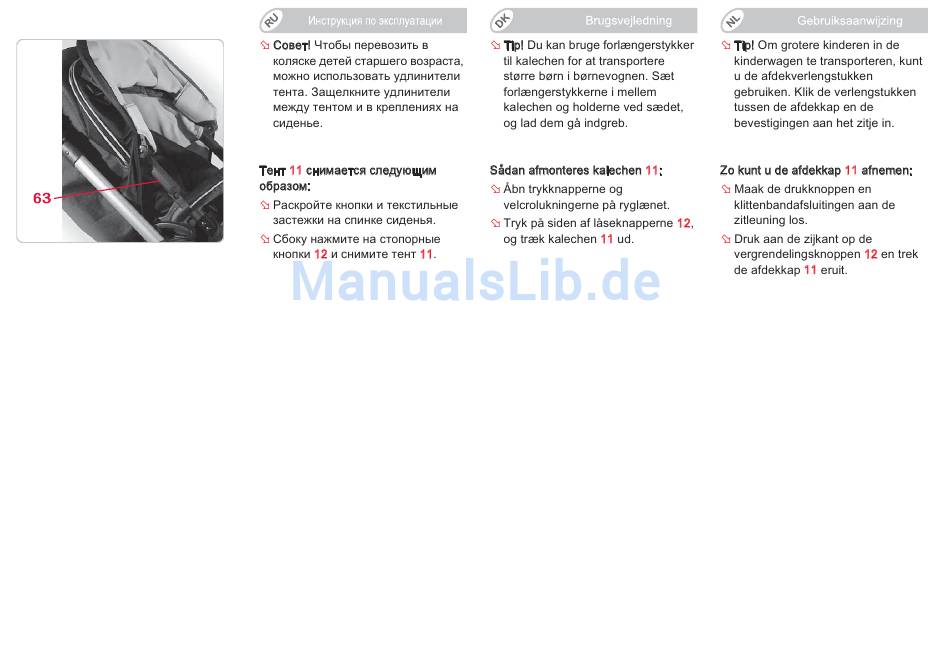 63

RU Инструкция по эксплуатации

Совет! Чтобы перевозить в коляске детей старшего возраста, можно использовать удлинители тента. Защелкните удлинители между тентом и в креплениях на сиденье.

Тент 11 снимается следующим образом:

Раскройте кнопки и текстильные застежки на спинке сиденья.

Сбоку нажмите на стопорные кнопки 12 и снимите тент 11.

DK Brugsvejledning

Tip! Du kan bruge forlængerstykker til kalechen for at transportere større børn i børnevognen. Sæt forlængerstykkerne i mellem kalechen og holderne ved sædet, og lad dem gå indgreb.

Sådan afmonteres kalechen 11:

Åbn trykknapperne og velcrolukningerne på ryglænet.

Tryk på siden af låseknapperne 12, og træk kalechen 11 ud.

NL Gebruiksaanwijzing

Tip! Om grotere kinderen in de kinderwagen te transporteren, kunt u de afdekverlengstukken gebruiken. Klik de verlengstukken tussen de afdekkap en de bevestigingen aan het zitje in.

Zo kunt u de afdekkap 11 afnemen:

Maak de drukknoppen en klittenbandafsluitingen aan de zitleuning los.

Druk aan de zijkant op de vergrendelingsknoppen 12 en trek de afdekkap 11 eruit.

ManualsLib.de